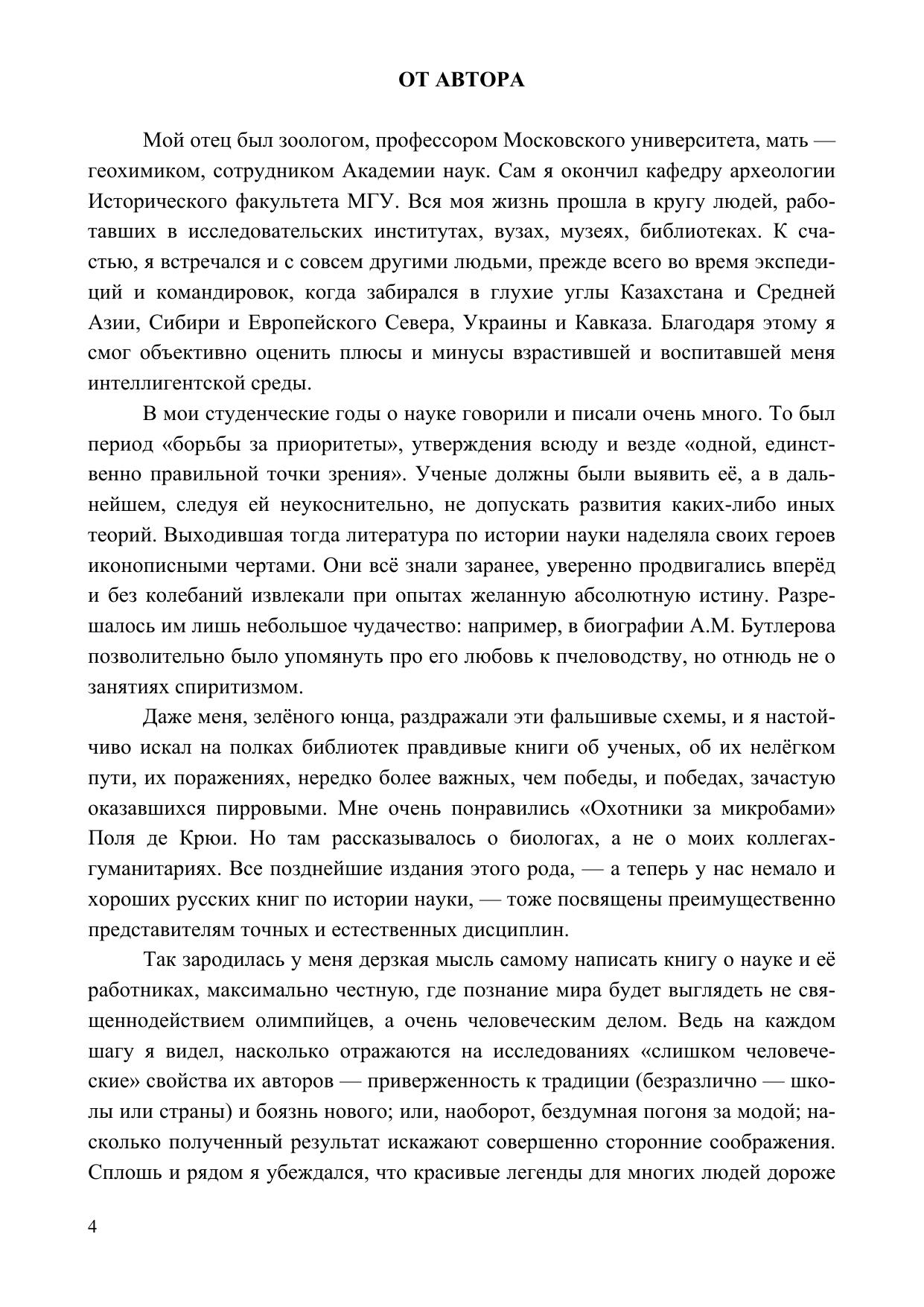 ОТ АВТОРА

Мой отец был зоологом, профессором Московского университета, мать — геохимиком, сотрудником Академии наук. Сам я окончил кафедру археологии Исторического факультета МГУ. Вся моя жизнь прошла в кругу людей, работавших в исследовательских институтах, вузах, музеях, библиотеках. К счастью, я встречался и с совсем другими людьми, прежде всего во время экспедиций и командировок, когда забирался в глухие углы Казахстана и Средней Азии, Сибири и Европейского Севера, Украины и Кавказа. Благодаря этому я смог объективно оценить плюсы и минусы взрастившей и воспитавшей меня интеллигентской среды.

В мои студенческие годы о науке говорили и писали очень много. То был период «борьбы за приоритеты», утверждения всюду и везде «одной, единственно правильной точки зрения». Ученые должны были выявить её, а в дальнейшем, следуя ей неукоснительно, не допускать развития каких-либо иных теорий. Выходившая тогда литература по истории науки наделяла своих героев иконописными чертами. Они всё знали заранее, уверенно продвигались вперёд и без колебаний извлекали при опытах желанную абсолютную истину. Разрешалось им лишь небольшое чудачество: например, в биографии А.М. Бутлерова позволительно было упомянуть про его любовь к пчеловодству, но отнюдь не о занятиях спиритизмом.

Даже меня, зелёного юнца, раздражали эти фальшивые схемы, и я настойчиво искал на полках библиотек правдивые книги об ученых, об их нелёгком пути, их поражениях, нередко более важных, чем победы, и победах, зачастую оказавшихся пирровыми. Мне очень понравились «Охотники за микробами» Поля де Крюи. Но там рассказывалось о биологах, а не о моих коллегах-гуманитариях. Все позднейшие издания этого рода, — а теперь у нас немало и хороших русских книг по истории науки, — тоже посвящены преимущественно представителям точных и естественных дисциплин.

Так зародилась у меня дерзкая мысль самому написать книгу о науке и её работниках, максимально честную, где познание мира будет выглядеть не священнодействием олимпийцев, а очень человеческим делом. Ведь на каждом шагу я видел, насколько отражаются на исследованиях «слишком человеческие» свойства их авторов — приверженность к традиции (безразлично — школы или страны) и боязнь нового; или, наоборот, бездумная погоня за модой; насколько полученный результат искажают совершенно сторонние соображения. Сплошь и рядом я убеждался, что красивые легенды для многих людей дороже

4